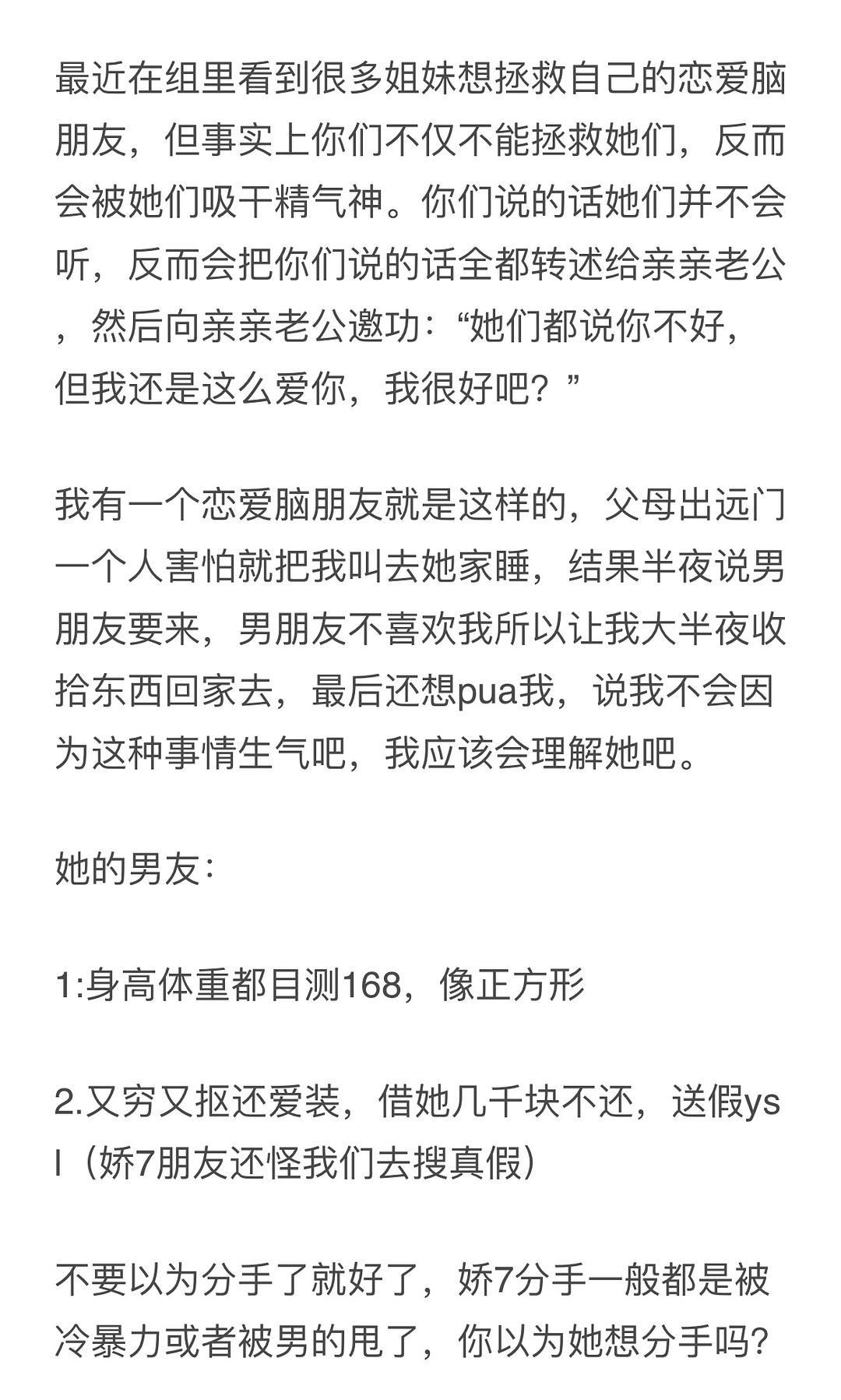 最近在组里看到很多姐妹想拯救自己的恋爱脑朋友，但事实上你们不仅不能拯救她们，反而会被她们吸干精气神。你们说的话她们并不会听，反而会把你们说的话全都转述给亲亲老公，然后向亲亲老公邀功：“她们都说你不好，但我还是这么爱你，我很好吧？”

我有一个恋爱脑朋友就是这样的，父母出远门一个人害怕就把我叫去她家睡，结果半夜说男朋友要来，男朋友不喜欢我所以让我大半夜收拾东西回家去，最后还想pua我，说我不会因为这种事情生气吧，我应该会理解她吧。

她的男友：

1:身高体重都目测168，像正方形

2.又穷又抠还爱装，借她几千块不还，送假ysl（娇7朋友还怪我们去搜真假）

不要以为分手了就好了，娇7分手一般都是被冷暴力或者被男的甩了，你以为她想分手吗?